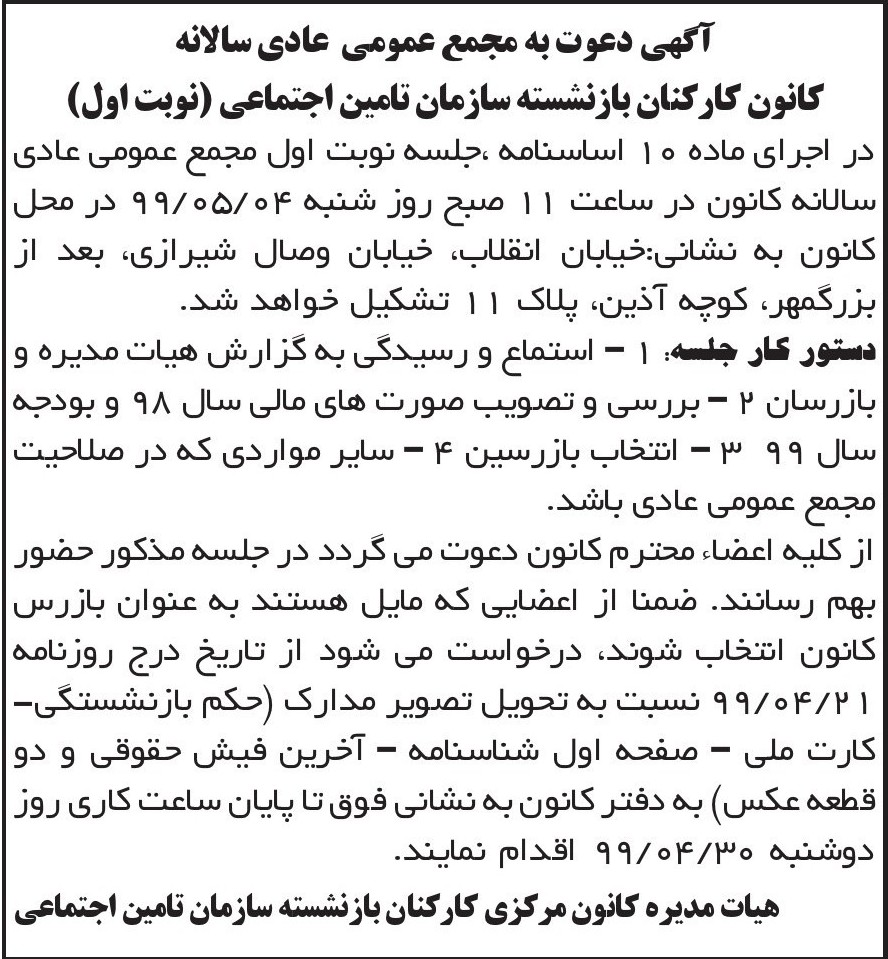 آگهی دعوت به مجمع عمومی عادی سالانه
کانون کارکنان بازنشسته سازمان تامین اجتماعی (نوبت اول)

در اجرای ماده ۱۰ اساسنامه ،جلسه نوبت اول مجمع عمومی عادی سالانه کانون در ساعت ۱۱ صبح روز شنبه ۹۹/۰۵/۰۴ در محل کانون به نشانی:خیابان انقلاب، خیابان وصال شیرازی، بعد از بزرگمهر، کوچه آذین، پلاک ۱۱ تشکیل خواهد شد.

دستور کار جلسه: ۱ – استماع و رسیدگی به گزارش هیات مدیره و بازرسان ۲ – بررسی و تصویب صورت های مالی سال ۹۸ و بودجه سال ۹۹ ۳ – انتخاب بازرسین ۴ – سایر مواردی که در صلاحیت مجمع عمومی عادی باشد.

از کلیه اعضاء محترم کانون دعوت می گردد در جلسه مذکور حضور بهم رسانند. ضمنا از اعضایی که مایل هستند به عنوان بازرس کانون انتخاب شوند، درخواست می شود از تاریخ درج روزنامه ۹۹/۰۴/۲۱ نسبت به تحویل تصویر مدارک (حکم بازنشستگی– کارت ملی – صفحه اول شناسنامه – آخرین فیش حقوقی و دو قطعه عکس) به دفتر کانون به نشانی فوق تا پایان ساعت کاری روز دوشنبه ۹۹/۰۴/۳۰ اقدام نمایند.

هیات مدیره کانون مرکزی کارکنان بازنشسته سازمان تامین اجتماعی